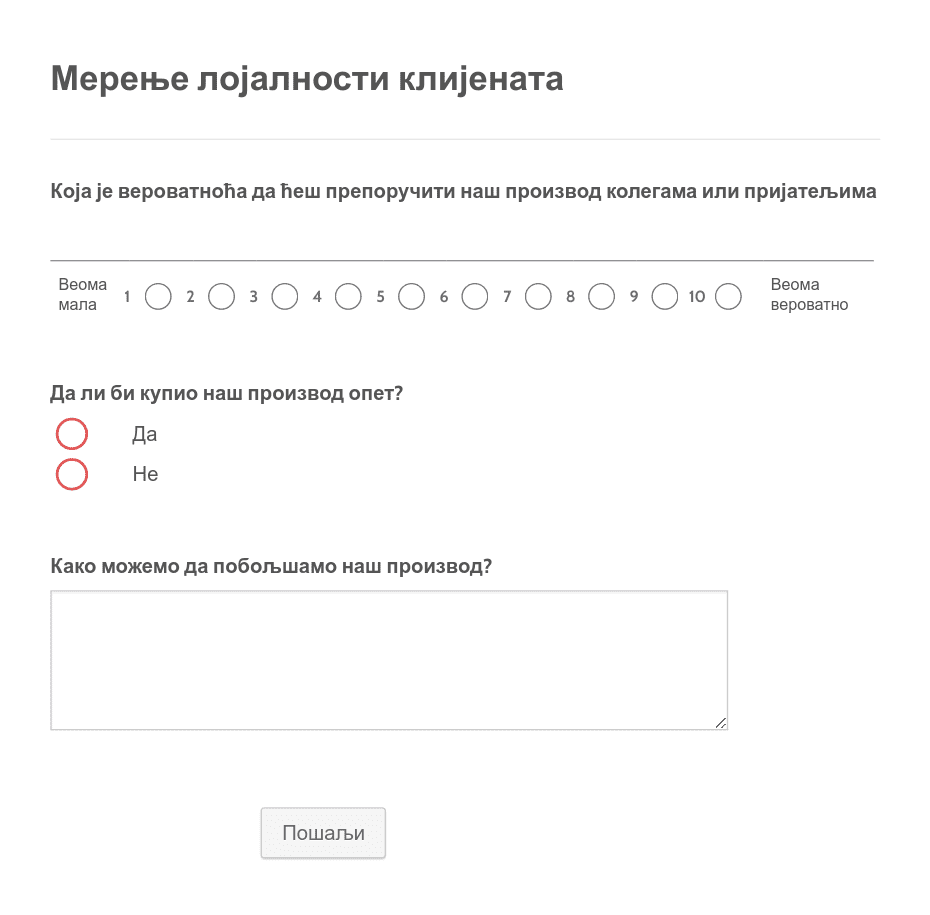 Мерење лојалности клијената

Која је вероватноћа да ћеш препоручити наш производ колегама или пријатељима

Веома мала 1 2 3 4 5 6 7 8 9 10 Веома вероватно

Да ли би купио наш производ опет?

Да

Не

Како можемо да побољшамо наш производ?

Пошаљи